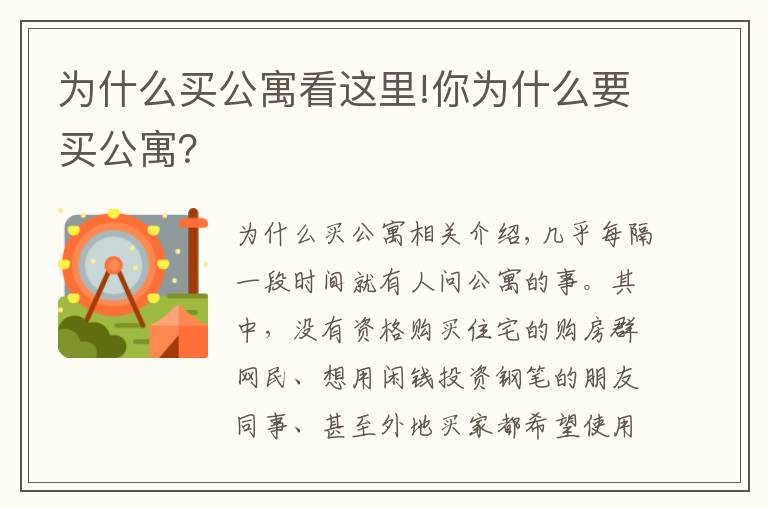 为什么买公寓看这里!你为什么要买公寓?

为什么买公寓相关介绍，几乎每隔一段时间就有人问公寓的事。其中，没有资格购买住宅的购房群网民、想用闲钱投资钢笔的朋友同事、甚至外地买家都希望使用